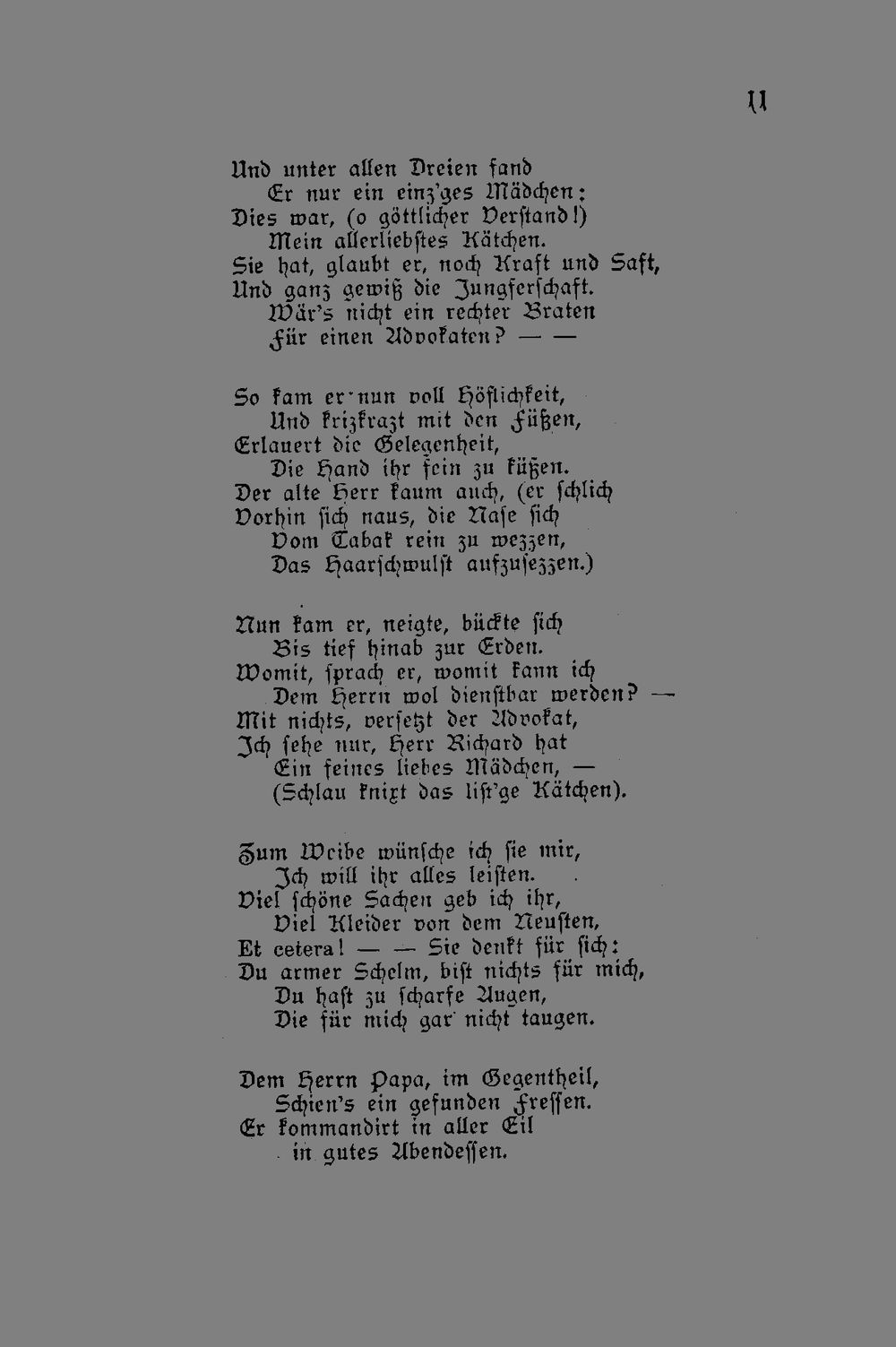 11

Und unter allen Dreien fand
Er nur ein einz'ges Mädchen:
Dies war, (o göttlicher Verstand!)
Mein allerliebstes Kätchen.
Sie hat, glaubt er, noch Kraft und Saft,
Und ganz gewiß die Jungferschaft.
Wär's nicht ein rechter Braten
Für einen Advokaten? — —

So kam er nun voll Höflichkeit,
Und krizkrazt mit den Füßen,
Erlauert die Gelegenheit,
Die Hand ihr fein zu küßen.
Der alte Herr kaum auch, (er schlich
Vorhin sich naus, die Nase sich
Vom Tabak rein zu wezzen,
Das Haarschwulst aufzusezzen.)

Nun kam er, neigte, bückte sich
Bis tief hinab zur Erden.
Womit, sprach er, womit kann ich
Dem Herrn wol dienstbar werden? —
Mit nichts, versetzt der Advokat,
Ich sehe nur, Herr Richard hat
Ein feines liebes Mädchen, —
(Schlau knixt das list'ge Kätchen).

Zum Weibe wünsche ich sie mir,
Ich will ihr alles leisten.
Viel schöne Sachen geb ich ihr,
Viel Kleider von dem Neusten,
Et cetera! — — Sie denkt für sich:
Du armer Schelm, bist nichts für mich,
Du hast zu scharfe Augen,
Die für mich gar nicht taugen.

Dem Herrn Papa, im Gegentheil,
Schien's ein gefunden Fressen.
Er kommandirt in aller Eil
in gutes Abendessen.